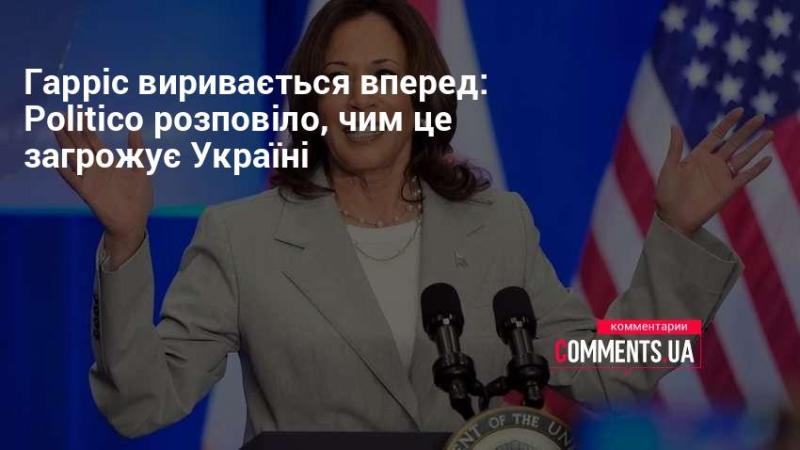 Гарріс виривається вперед: Politico розповіло, чим це загрожує Україні

комментарии
COMMENTS.UA

OF THE UN